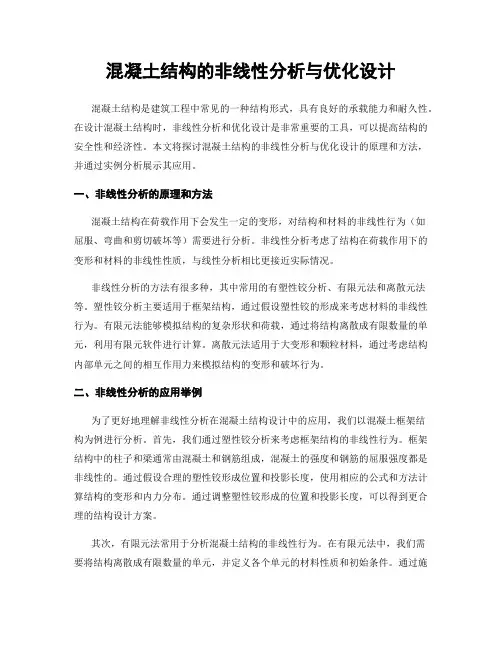 混凝土结构的非线性分析与优化设计

混凝土结构是建筑工程中常见的一种结构形式，具有良好的承载能力和耐久性。在设计混凝土结构时，非线性分析和优化设计是非常重要的工具，可以提高结构的安全性和经济性。本文将探讨混凝土结构的非线性分析与优化设计的原理和方法，并通过实例分析展示其应用。

一、非线性分析的原理和方法

混凝土结构在荷载作用下会发生一定的变形，对结构和材料的非线性行为（如屈服、弯曲和剪切破坏等）需要进行分析。非线性分析考虑了结构在荷载作用下的变形和材料的非线性性质，与线性分析相比更接近实际情况。

非线性分析的方法有很多种，其中常用的有塑性铰分析、有限元法和离散元法等。塑性铰分析主要适用于框架结构，通过假设塑性铰的形成来考虑材料的非线性行为。有限元法能够模拟结构的复杂形状和荷载，通过将结构离散成有限数量的单元，利用有限元软件进行计算。离散元法适用于大变形和颗粒材料，通过考虑结构内部单元之间的相互作用力来模拟结构的变形和破坏行为。

二、非线性分析的应用举例

为了更好地理解非线性分析在混凝土结构设计中的应用，我们以混凝土框架结构为例进行分析。首先，我们通过塑性铰分析来考虑框架结构的非线性行为。框架结构中的柱子和梁通常由混凝土和钢筋组成，混凝土的强度和钢筋的屈服强度都是非线性的。通过假设合理的塑性铰形成位置和投影长度，使用相应的公式和方法计算结构的变形和内力分布。通过调整塑性铰形成的位置和投影长度，可以得到更合理的结构设计方案。

其次，有限元法常用于分析混凝土结构的非线性行为。在有限元法中，我们需要将结构离散成有限数量的单元，并定义各个单元的材料性质和初始条件。通过施